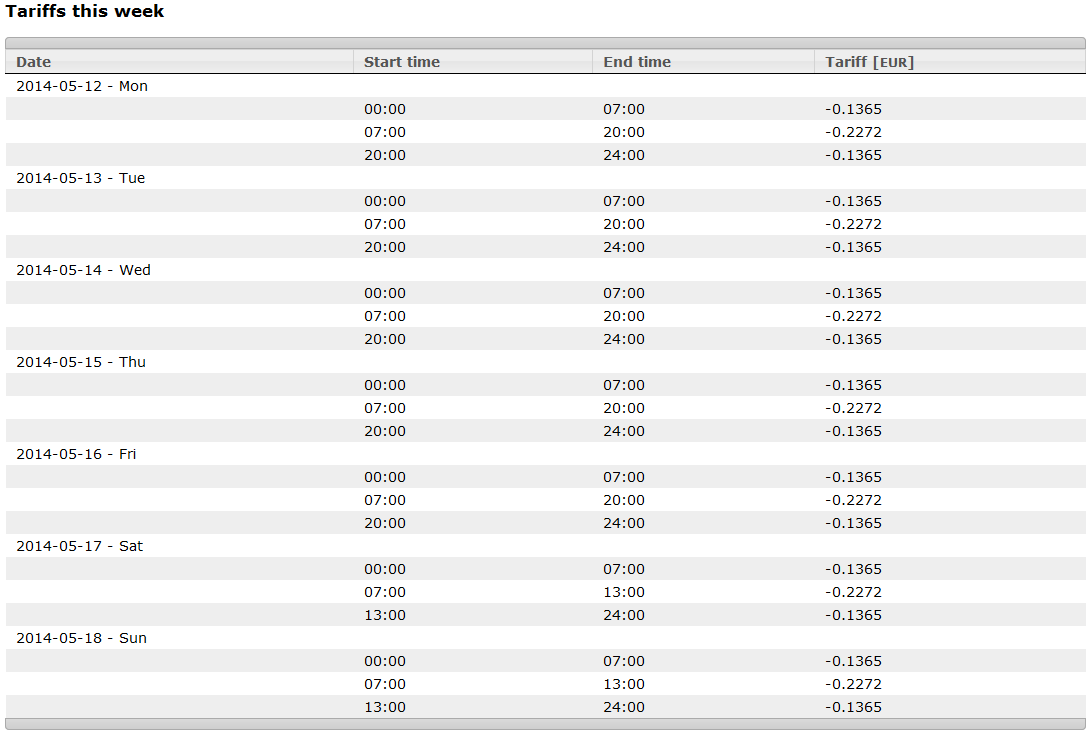 Tariffs this week

| Date | Start time | End time | Tariff [EUR] |
|---|---|---|---|
| 2014-05-12 - Mon | | | |
| | 00:00 | 07:00 | -0.1365 |
| | 07:00 | 20:00 | -0.2272 |
| | 20:00 | 24:00 | -0.1365 |
| 2014-05-13 - Tue | | | |
| | 00:00 | 07:00 | -0.1365 |
| | 07:00 | 20:00 | -0.2272 |
| | 20:00 | 24:00 | -0.1365 |
| 2014-05-14 - Wed | | | |
| | 00:00 | 07:00 | -0.1365 |
| | 07:00 | 20:00 | -0.2272 |
| | 20:00 | 24:00 | -0.1365 |
| 2014-05-15 - Thu | | | |
| | 00:00 | 07:00 | -0.1365 |
| | 07:00 | 20:00 | -0.2272 |
| | 20:00 | 24:00 | -0.1365 |
| 2014-05-16 - Fri | | | |
| | 00:00 | 07:00 | -0.1365 |
| | 07:00 | 20:00 | -0.2272 |
| | 20:00 | 24:00 | -0.1365 |
| 2014-05-17 - Sat | | | |
| | 00:00 | 07:00 | -0.1365 |
| | 07:00 | 13:00 | -0.2272 |
| | 13:00 | 24:00 | -0.1365 |
| 2014-05-18 - Sun | | | |
| | 00:00 | 07:00 | -0.1365 |
| | 07:00 | 13:00 | -0.2272 |
| | 13:00 | 24:00 | -0.1365 |